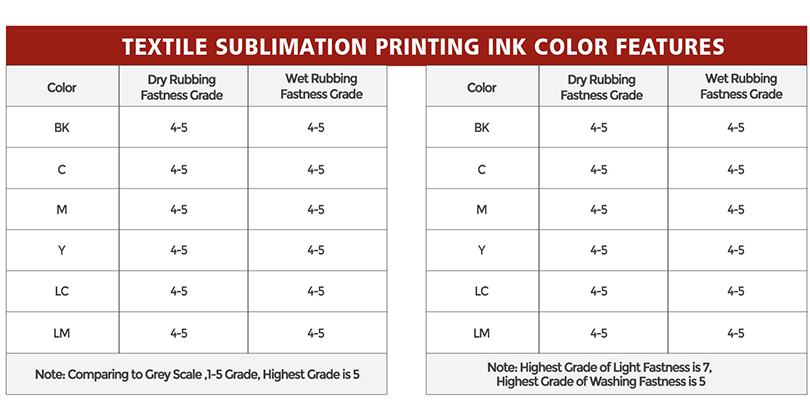 TEXTILE SUBLIMATION PRINTING INK COLOR FEATURES

| Color | Dry Rubbing Fastness Grade | Wet Rubbing Fastness Grade |
|---|---|---|
| BK | 4-5 | 4-5 |
| C | 4-5 | 4-5 |
| M | 4-5 | 4-5 |
| Y | 4-5 | 4-5 |
| LC | 4-5 | 4-5 |
| LM | 4-5 | 4-5 |

Note: Comparing to Grey Scale ,1-5 Grade, Highest Grade is 5

| Color | Dry Rubbing Fastness Grade | Wet Rubbing Fastness Grade |
|---|---|---|
| BK | 4-5 | 4-5 |
| C | 4-5 | 4-5 |
| M | 4-5 | 4-5 |
| Y | 4-5 | 4-5 |
| LC | 4-5 | 4-5 |
| LM | 4-5 | 4-5 |

Note: Highest Grade of Light Fastness is 7, Highest Grade of Washing Fastness is 5